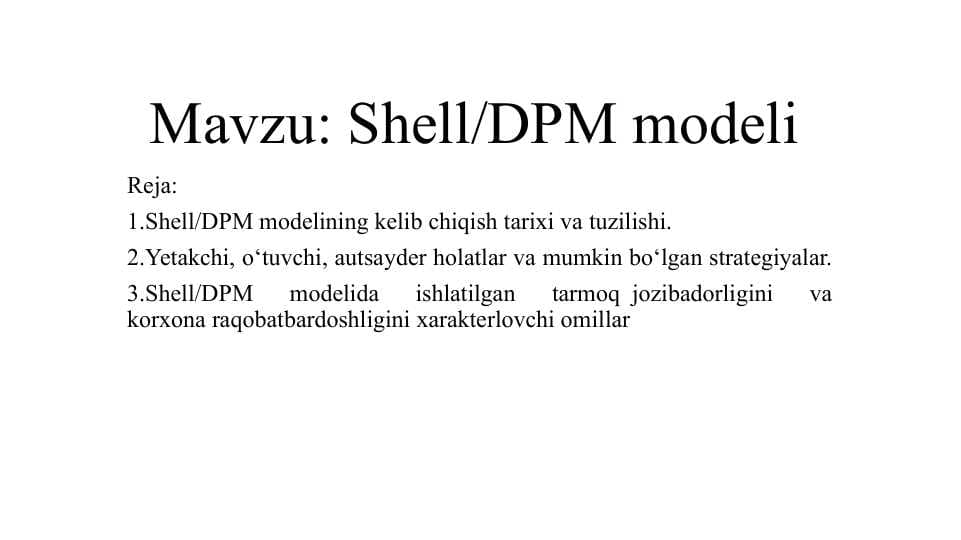 Mavzu: Shell/DPM modeli

Reja:

1.Shell/DPM modelining kelib chiqish tarixi va tuzilishi.

2.Yetakchi, o‘tuvchi, autsayder holatlar va mumkin bo‘lgan strategiyalar.

3.Shell/DPM modelida ishlatilgan tarmoq jozibadorligini va korxona raqobatbardoshligini xarakterlovchi omillar